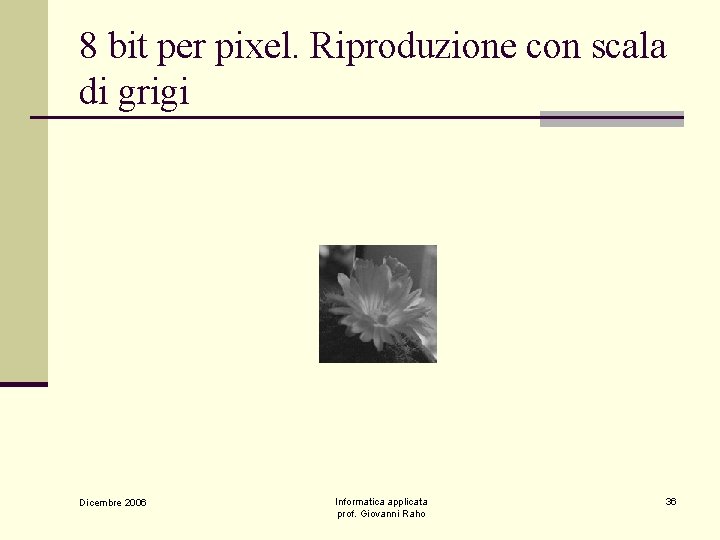 8 bit per pixel. Riproduzione con scala di grigi

Dicembre 2006

Informatica applicata
prof. Giovanni Raho

36